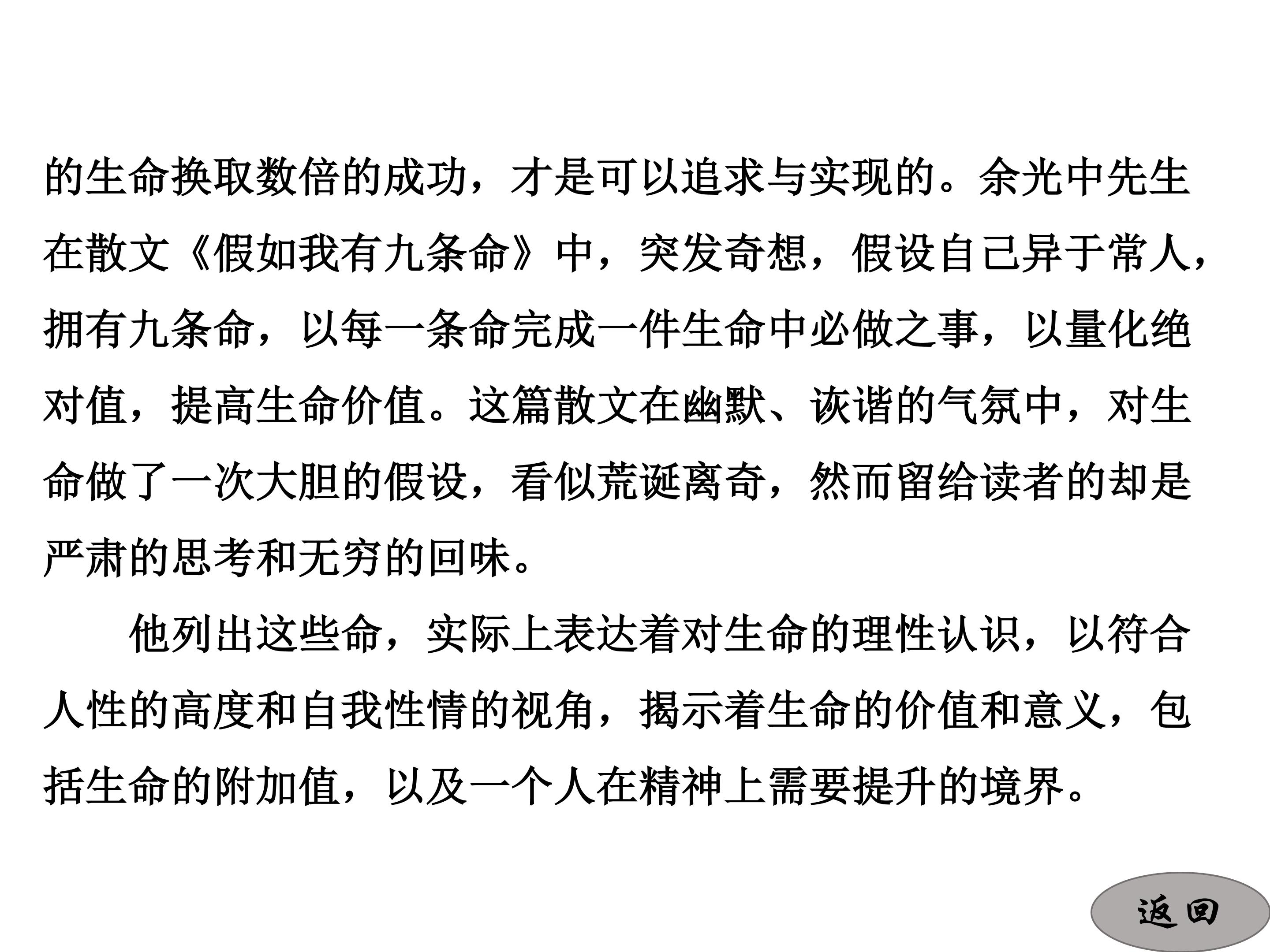 的生命换取数倍的成功，才是可以追求与实现的。余光中先生在散文《假如我有九条命》中，突发奇想，假设自己异于常人，拥有九条命，以每一条命完成一件生命中必做之事，以量化绝对值，提高生命价值。这篇散文在幽默、诙谐的气氛中，对生命做了一次大胆的假设，看似荒诞离奇，然而留给读者的却是严肃的思考和无穷的回味。

他列出这些命，实际上表达着对生命的理性认识，以符合人性的高度和自我性情的视角，揭示着生命的价值和意义，包括生命的附加值，以及一个人在精神上需要提升的境界。

返回